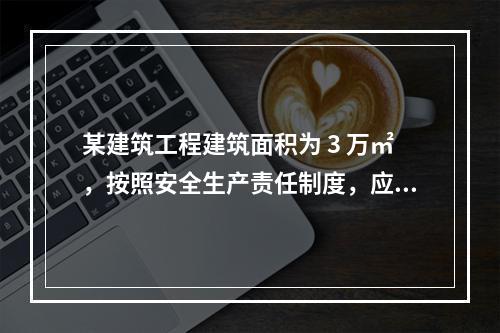 某建筑工程建筑面积为 3 万㎡，按照安全生产责任制度，应...